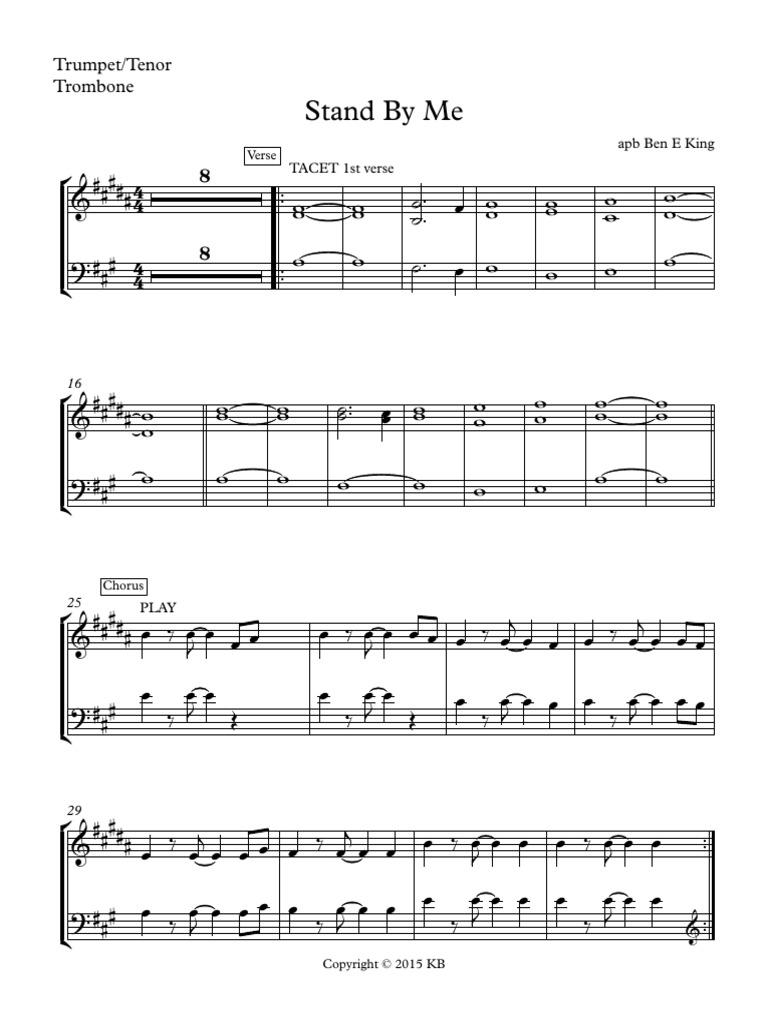 Trumpet/Tenor
Trombone

Stand By Me

apb Ben E King

Verse

TACET 1st verse

8

8

16

Chorus

25

PLAY

29

Copyright © 2015 KB